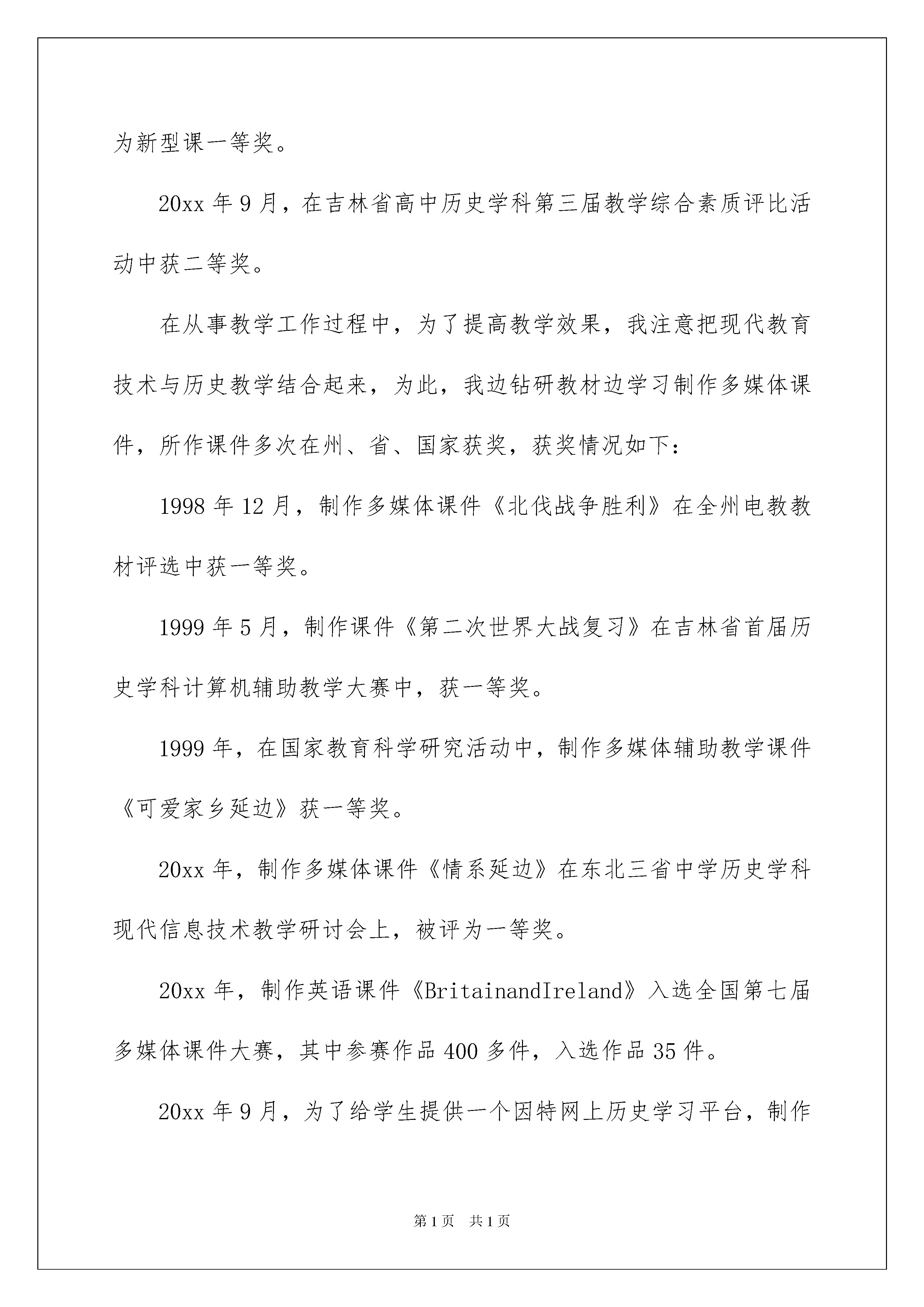 为新型课一等奖。

20xx 年 9 月，在吉林省高中历史学科第三届教学综合素质评比活动中获二等奖。

在从事教学工作过程中，为了提高教学效果，我注意把现代教育技术与历史教学结合起来，为此，我边钻研教材边学习制作多媒体课件，所作课件多次在州、省、国家获奖，获奖情况如下：

1998 年 12 月，制作多媒体课件《北伐战争胜利》在全州电教教材评选中获一等奖。

1999 年 5 月，制作课件《第二次世界大战复习》在吉林省首届历史学科计算机辅助教学大赛中，获一等奖。

1999 年，在国家教育科学研究活动中，制作多媒体辅助教学课件《可爱家乡延边》获一等奖。

20xx 年，制作多媒体课件《情系延边》在东北三省中学历史学科现代信息技术教学研讨会上，被评为一等奖。

20xx 年，制作英语课件《BritainandIreland》入选全国第七届多媒体课件大赛，其中参赛作品 400 多件，入选作品 35 件。

20xx 年 9 月，为了给学生提供一个因特网上历史学习平台，制作

第 1 页　共 1 页